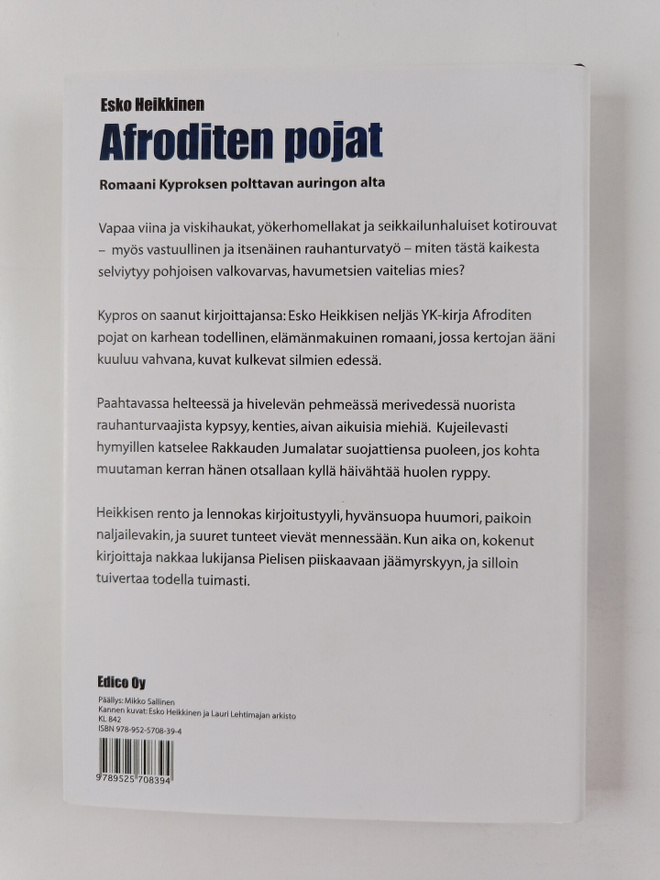 Esko Heikkinen
Afroditen pojat

Romaani Kyproksen polttavan auringon alta

Vapaa viina ja viskihaukat, yökerhomellakat ja seikkailunhaluiset kotirouvat – myös vastuullinen ja itsenäinen rauhanturvatyö – miten tästä kaikesta selviytyy pohjoisen valkovarvas, havumetsien vaitelias mies?

Kypros on saanut kirjoittajansa: Esko Heikkisen neljäs YK-kirja Afroditen pojat on karhean todellinen, elämänmakuinen romaani, jossa kertojan ääni kuuluu vahvana, kuvat kulkevat silmien edessä.

Paahtavassa helteessä ja hivelevän pehmeässä merivedessä nuorista rauhanturvaajista kypsyy, kenties, aivan aikuisia miehiä. Kujeilevasti hymyillen katselee Rakkauden Jumalatar suojattiensa puoleen, jos kohta muutaman kerran hänen otsallaan kyllä häivähtää huolen ryppy.

Heikkisen rento ja lennokas kirjoitustyyli, hyvänsuopa huumori, paikoin naljailevakin, ja suuret tunteet vievät mennessään. Kun aika on, kokenut kirjoittaja nakkaa lukijansa Pielisen piiskaavaan jäämyrskyyn, ja silloin tuivertaa todella tuimasti.

Edico Oy
Päällys: Mikko Sallinen
Kannen kuvat: Esko Heikkinen ja Lauri Lehtimajan arkisto
KL 842
ISBN 978-952-5708-39-4

9789525708394